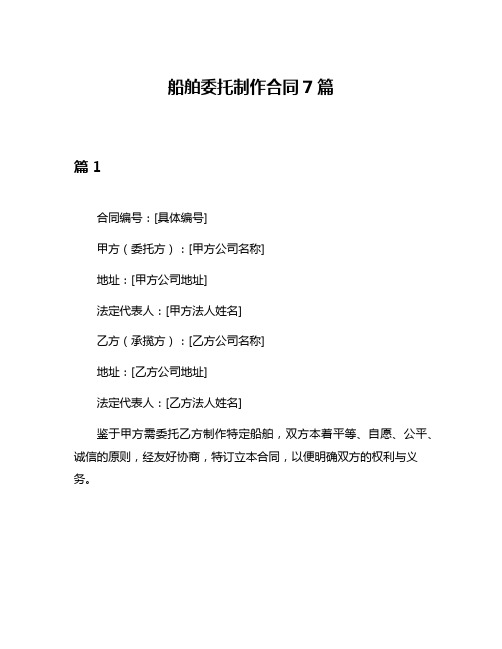 船舶委托制作合同7篇

篇1

合同编号：[具体编号]

甲方（委托方）：[甲方公司名称]

地址：[甲方公司地址]

法定代表人：[甲方法人姓名]

乙方（承揽方）：[乙方公司名称]

地址：[乙方公司地址]

法定代表人：[乙方法人姓名]

鉴于甲方需委托乙方制作特定船舶，双方本着平等、自愿、公平、诚信的原则，经友好协商，特订立本合同，以便明确双方的权利与义务。